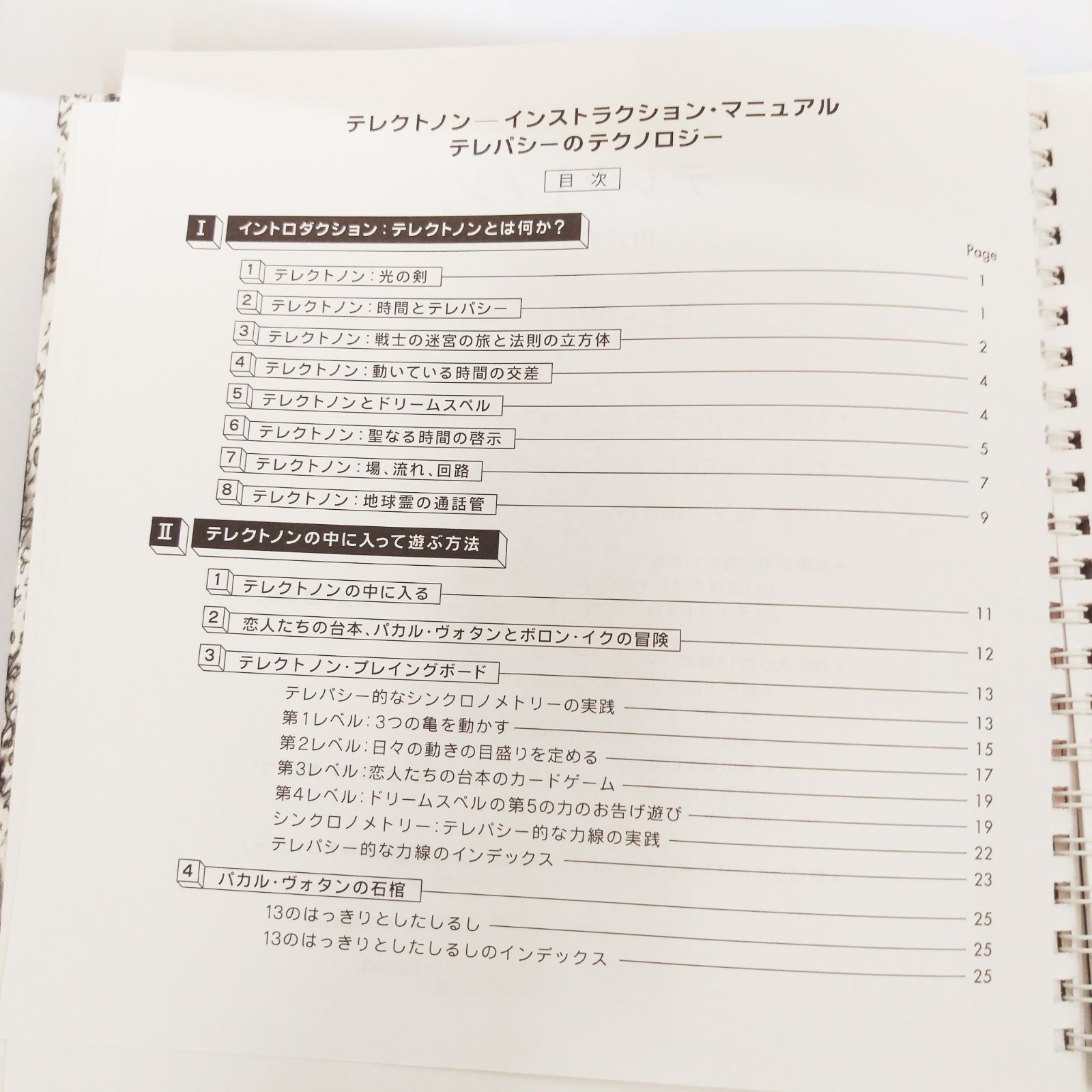 テレクトノン―インストラクション・マニュアル
テレパシーのテクノロジー

目次

I イントロダクション:テレクトノンとは何か?

Page

1 テレクトノン:光の剣 1
2 テレクトノン:時間とテレパシー 1
3 テレクトノン:戦士の迷宮の旅と法則の立方体 2
4 テレクトノン:動いている時間の交差 4
5 テレクトノンとドリームスペル 4
6 テレクトノン:聖なる時間の啓示 5
7 テレクトノン:場、流れ、回路 7
8 テレクトノン:地球霊の通話管 9

II テレクトノンの中に入って遊ぶ方法

1 テレクトノンの中に入る 11
2 恋人たちの台本、パカル・ヴォタンとボロン・イクの冒険 12
3 テレクトノン・プレイングボード 13
テレパシー的なシンクロノメトリーの実践 13
第1レベル:3つの亀を動かす 15
第2レベル:日々の動きの目盛りを定める 17
第3レベル:恋人たちの台本のカードゲーム 19
第4レベル:ドリームスペルの第5の力のお告げ遊び 19
シンクロノメトリー:テレパシー的な力線の実践 22
テレパシー的な力線のインデックス 23
4 パカル・ヴォタンの石棺 25
13のはっきりとしたしるし 25
13のはっきりとしたしるしのインデックス 25